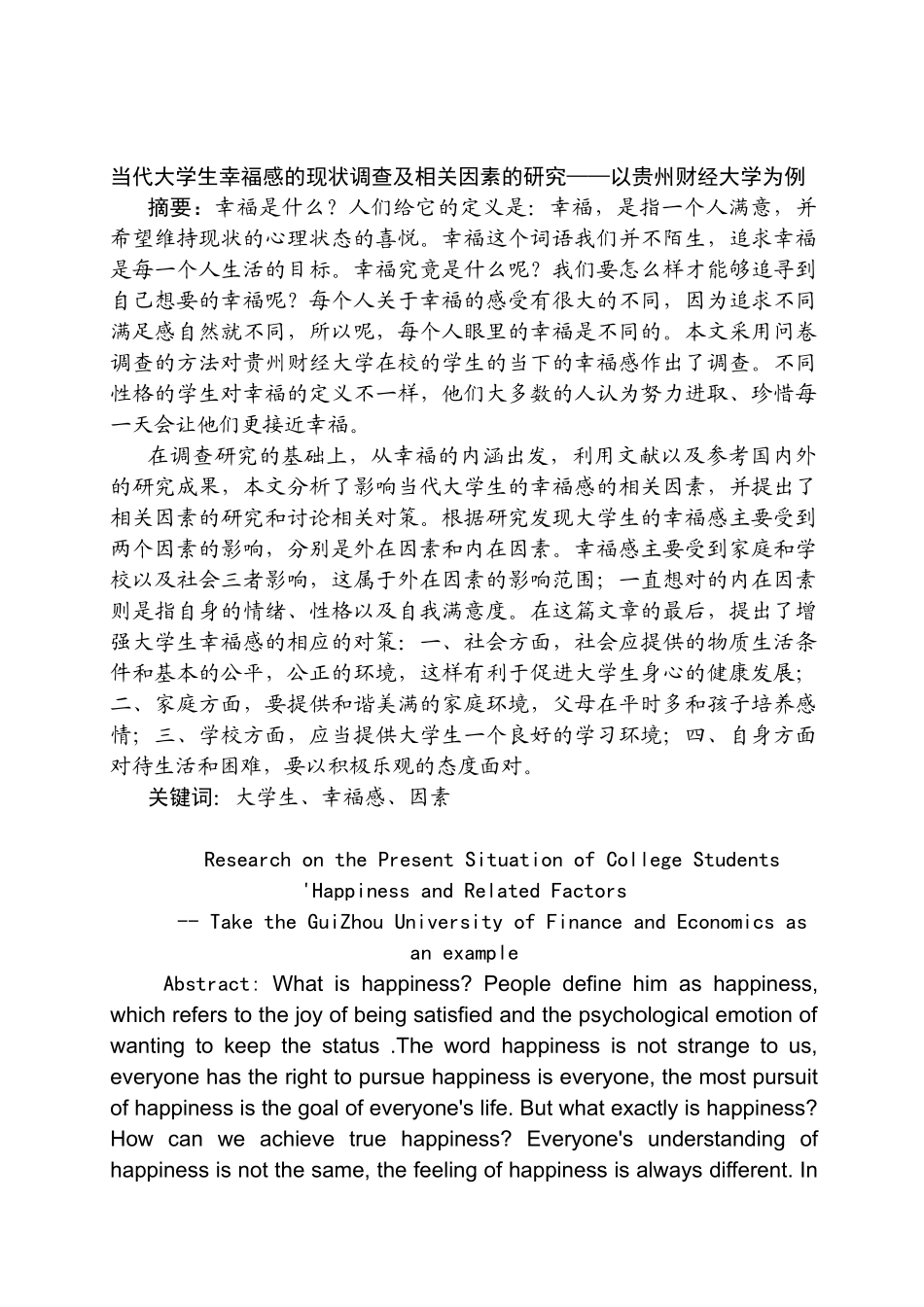 当代大学生幸福感的现状调查及相关因素的研究——以贵州财经大学为例

摘要：幸福是什么？人们给它的定义是：幸福，是指一个人满意，并希望维持现状的心理状态的喜悦。幸福这个词语我们并不陌生，追求幸福是每一个人生活的目标。幸福究竟是什么呢？我们要怎么样才能够追寻到自己想要的幸福呢？每个人关于幸福的感受有很大的不同，因为追求不同满足感自然就不同，所以呢，每个人眼里的幸福是不同的。本文采用问卷调查的方法对贵州财经大学在校的学生的当下的幸福感作出了调查。不同性格的学生对幸福的定义不一样，他们大多数的人认为努力进取、珍惜每一天会让他们更接近幸福。

在调查研究的基础上，从幸福的内涵出发，利用文献以及参考国内外的研究成果，本文分析了影响当代大学生的幸福感的相关因素，并提出了相关因素的研究和讨论相关对策。根据研究发现大学生的幸福感主要受到两个因素的影响，分别是外在因素和内在因素。幸福感主要受到家庭和学校以及社会三者影响，这属于外在因素的影响范围；一直想对的内在因素则是指自身的情绪、性格以及自我满意度。在这篇文章的最后，提出了增强大学生幸福感的相应的对策：一、社会方面，社会应提供的物质生活条件和基本的公平，公正的环境，这样有利于促进大学生身心的健康发展；二、家庭方面，要提供和谐美满的家庭环境，父母在平时多和孩子培养感情；三、学校方面，应当提供大学生一个良好的学习环境；四、自身方面对待生活和困难，要以积极乐观的态度面对。

关键词：大学生、幸福感、因素

Research on the Present Situation of College Students 'Happiness and Related Factors
-- Take the GuiZhou University of Finance and Economics as an example

Abstract: What is happiness? People define him as happiness, which refers to the joy of being satisfied and the psychological emotion of wanting to keep the status .The word happiness is not strange to us, everyone has the right to pursue happiness is everyone, the most pursuit of happiness is the goal of everyone's life. But what exactly is happiness? How can we achieve true happiness? Everyone's understanding of happiness is not the same, the feeling of happiness is always different. In